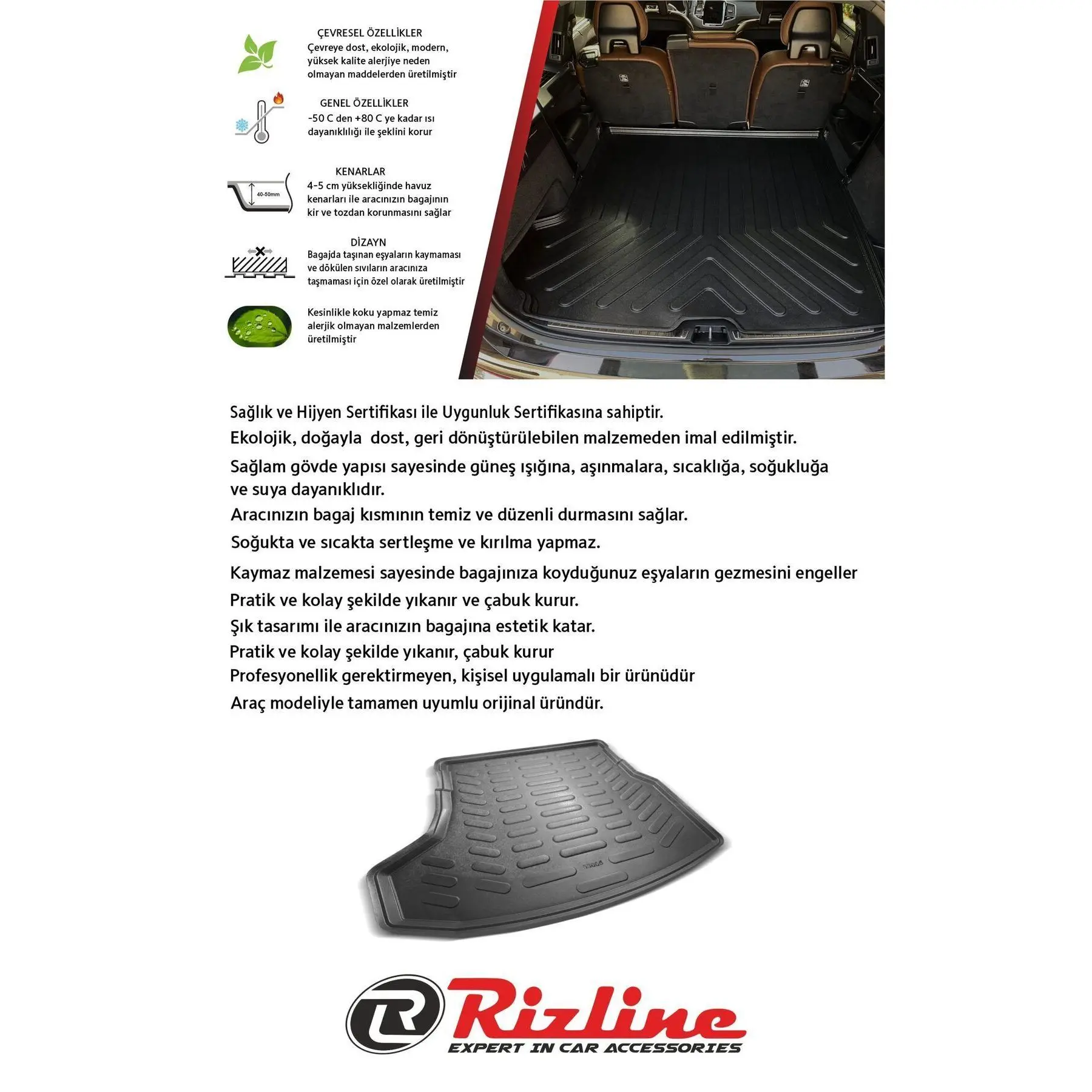 ÇEVRESEL ÖZELLİKLER
Çevreye dost, ekolojik, modern, yüksek kalite alerjiye neden olmayan maddelerden üretilmiştir

GENEL ÖZELLİKLER
-50 C den +80 C ye kadar ısı dayanıklılığı ile şeklini korur

40-50mm

KENARLAR
4-5 cm yüksekliğinde havuz kenarları ile aracınızın bagajının kir ve tozdan korunmasını sağlar

DİZAYN
Bagajda taşınan eşyaların kaymaması ve dökülen sıvıların aracınıza taşmaması için özel olarak üretilmiştir

Kesinlikle koku yapmaz temiz alerjik olmayan malzemlerden üretilmiştir

Sağlık ve Hijyen Sertifikası ile Uygunluk Sertifikasına sahiptir.
Ekolojik, doğayla dost, geri dönüştürülebilen malzemeden imal edilmiştir.
Sağlam gövde yapısı sayesinde güneş ışığına, aşınmalara, sıcaklığa, soğukluğa ve suya dayanıklıdır.
Aracınızın bagaj kısmının temiz ve düzenli durmasını sağlar.
Soğukta ve sıcakta sertleşme ve kırılma yapmaz.
Kaymaz malzemesi sayesinde bagajınıza koyduğunuz eşyaların gezmesini engeller
Pratik ve kolay şekilde yıkanır ve çabuk kurur.
Şık tasarımı ile aracınızın bagajına estetik katar.
Pratik ve kolay şekilde yıkanır, çabuk kurur
Profesyonellik gerektirmeyen, kişisel uygulamalı bir ürünüdür
Araç modeliyle tamamen uyumlu orijinal üründür.

Rizline
EXPERT IN CAR ACCESSORIES